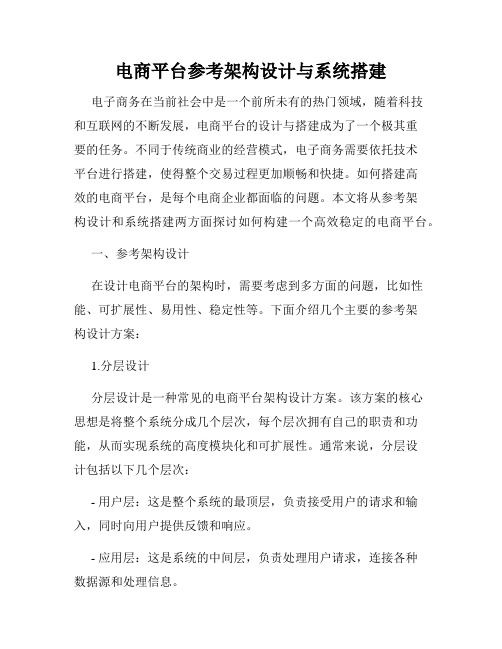 电商平台参考架构设计与系统搭建

电子商务在当前社会中是一个前所未有的热门领域，随着科技和互联网的不断发展，电商平台的设计与搭建成为了一个极其重要的任务。不同于传统商业的经营模式，电子商务需要依托技术平台进行搭建，使得整个交易过程更加顺畅和快捷。如何搭建高效的电商平台，是每个电商企业都面临的问题。本文将从参考架构设计和系统搭建两方面探讨如何构建一个高效稳定的电商平台。

一、参考架构设计

在设计电商平台的架构时，需要考虑到多方面的问题，比如性能、可扩展性、易用性、稳定性等。下面介绍几个主要的参考架构设计方案：

1.分层设计

分层设计是一种常见的电商平台架构设计方案。该方案的核心思想是将整个系统分成几个层次，每个层次拥有自己的职责和功能，从而实现系统的高度模块化和可扩展性。通常来说，分层设计包括以下几个层次：

- 用户层：这是整个系统的最顶层，负责接受用户的请求和输入，同时向用户提供反馈和响应。

- 应用层：这是系统的中间层，负责处理用户请求，连接各种数据源和处理信息。